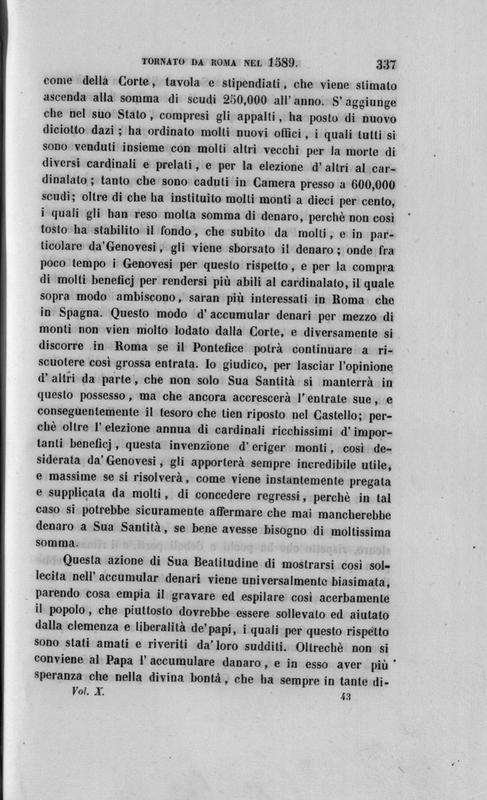 TORNATO DA ROMA NEL 1589. 337

come della Corte, tavola e stipendiati, che viene stimato ascenda alla somma di scudi 250,000 all'anno. S'aggiunge che nel suo Stato, compresi gli appalti, ha posto di nuovo diciotto dazi; ha ordinato molti nuovi offici, i quali tutti si sono venduti insieme con molti altri vecchi per la morte di diversi cardinali e prelati, e per la elezione d'altri al cardinalato; tanto che sono caduti in Camera presso a 600,000 scudi; oltre di che ha instituito molti monti a dieci per cento, i quali gli han reso molta somma di denaro, perchè non così tosto ha stabilito il fondo, che subito da molti, e in particolare da'Genovesi, gli viene sborsato il denaro; onde fra poco tempo i Genovesi per questo rispetto, e per la compra di molti beneficj per rendersi più abili al cardinalato, il quale sopra modo ambiscono, saran più interessati in Roma che in Spagna. Questo modo d'accumular denari per mezzo di monti non vien molto lodato dalla Corte, e diversamente si discorre in Roma se il Pontefice potrà continuare a riscuotere così grossa entrata. Io giudico, per lasciar l'opinione d'altri da parte, che non solo Sua Santità si manterrà in questo possesso, ma che ancora accrescerà l'entrate sue, e conseguentemente il tesoro che tien riposto nel Castello; perchè oltre l'elezione annua di cardinali ricchissimi d'importanti beneficj, questa invenzione d'eriger monti, così desiderata da'Genovesi, gli apporterà sempre incredibile utile, e massime se si risolverà, come viene instantemente pregata e supplicata da molti, di concedere regressi, perchè in tal caso si potrebbe sicuramente affermare che mai mancherebbe denaro a Sua Santità, se bene avesse bisogno di moltissima somma.

Questa azione di Sua Beatitudine di mostrarsi così sollecita nell'accumular denari viene universalmente biasimata, parendo cosa empia il gravare ed espilare così acerbamente il popolo, che piuttosto dovrebbe essere sollevato ed aiutato dalla clemenza e liberalità de'papi, i quali per questo rispetto sono stati amati e riveriti da'loro sudditi. Oltrechè non si conviene al Papa l'accumulare danaro, e in esso aver più speranza che nella divina bontà, che ha sempre in tante di-

Vol. X. 43